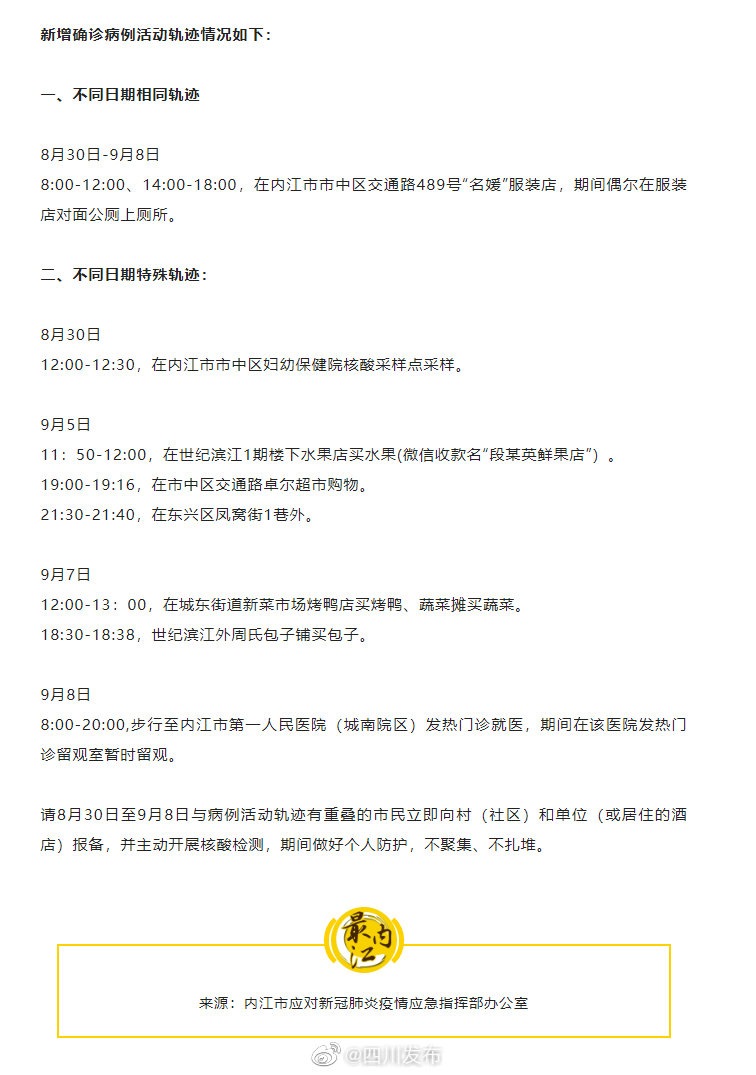 新增确诊病例活动轨迹情况如下：

一、不同日期相同轨迹

8月30日-9月8日
8:00-12:00、14:00-18:00，在内江市市中区交通路489号“名媛”服装店，期间偶尔在服装店对面公厕上厕所。

二、不同日期特殊轨迹：

8月30日
12:00-12:30，在内江市市中区妇幼保健院核酸采样点采样。

9月5日
11：50-12:00，在世纪滨江1期楼下水果店买水果(微信收款名“段某英鲜果店”）。
19:00-19:16，在市中区交通路卓尔超市购物。
21:30-21:40，在东兴区凤窝街1巷外。

9月7日
12:00-13：00，在城东街道新菜市场烤鸭店买烤鸭、蔬菜摊买蔬菜。
18:30-18:38，世纪滨江外周氏包子铺买包子。

9月8日
8:00-20:00,步行至内江市第一人民医院（城南院区）发热门诊就医，期间在该医院发热门诊留观室暂时留观。

请8月30日至9月8日与病例活动轨迹有重叠的市民立即向村（社区）和单位（或居住的酒店）报备，并主动开展核酸检测，期间做好个人防护，不聚集、不扎堆。

最内江

来源：内江市应对新冠肺炎疫情应急指挥部办公室

@四川发布